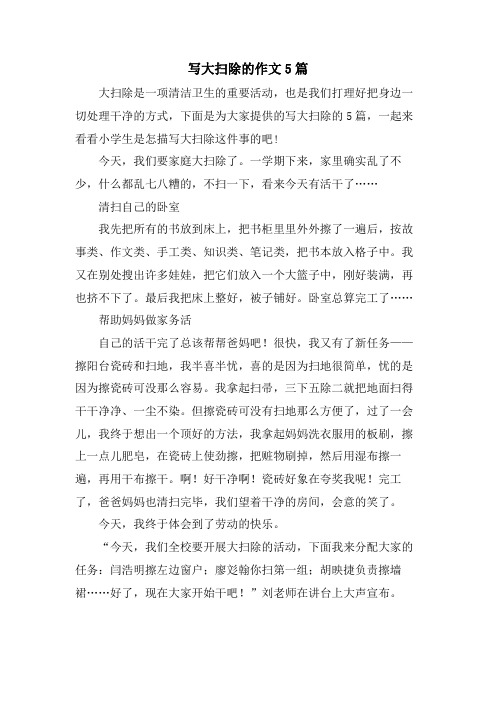 写大扫除的作文5篇

大扫除是一项清洁卫生的重要活动，也是我们打理好把身边一切处理干净的方式，下面是为大家提供的写大扫除的5篇，一起来看看小学生是怎描写大扫除这件事的吧！

今天，我们要家庭大扫除了。一学期下来，家里确实乱了不少，什么都乱七八糟的，不扫一下，看来今天有活干了……

清扫自己的卧室

我先把所有的书放到床上，把书柜里里外外擦了一遍后，按故事类、作文类、手工类、知识类、笔记类，把书本放入格子中。我又在别处搜出许多娃娃，把它们放入一个大篮子中，刚好装满，再也挤不下了。最后我把床上整好，被子铺好。卧室总算完工了……

帮助妈妈做家务活

自己的活干完了总该帮帮爸妈吧！很快，我又有了新任务——擦阳台瓷砖和扫地，我半喜半忧，喜的是因为扫地很简单，忧的是因为擦瓷砖可没那么容易。我拿起扫帚，三下五除二就把地面扫得干干净净、一尘不染。但擦瓷砖可没有扫地那么方便了，过了一会儿，我终于想出一个顶好的方法，我拿起妈妈洗衣服用的板刷，擦上一点儿肥皂，在瓷砖上使劲擦，把赃物刷掉，然后用湿布擦一遍，再用干布擦干。啊！好干净啊！瓷砖好象在夸奖我呢！完工了，爸爸妈妈也清扫完毕，我们望着干净的房间，会意的笑了。

今天，我终于体会到了劳动的快乐。

“今天，我们全校要开展大扫除的活动，下面我来分配大家的任务：闫浩明擦左边窗户；廖彣翰你扫第一组；胡映捷负责擦墙裙……好了，现在大家开始干吧！”刘老师在讲台上大声宣布。